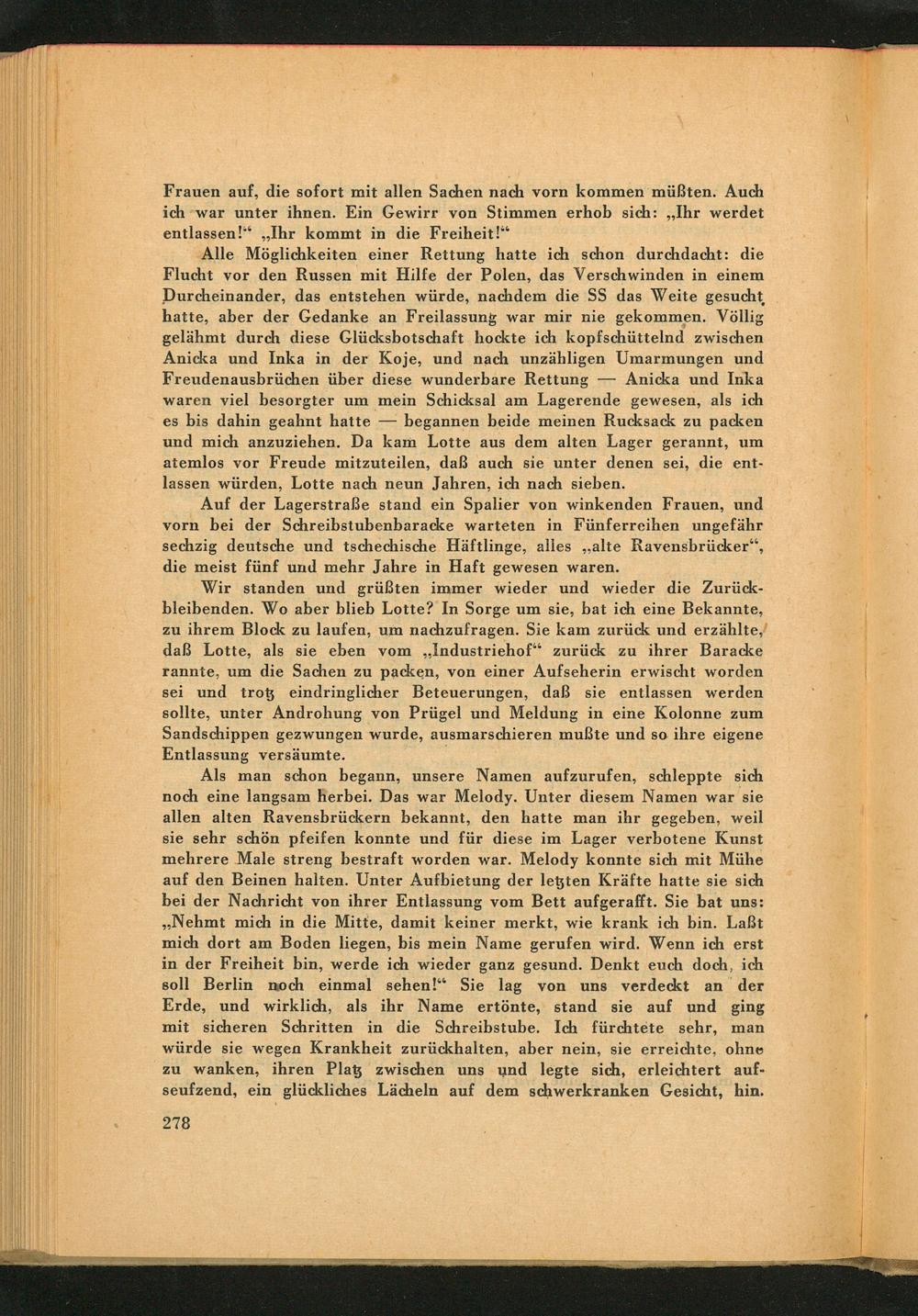 Frauen auf, die sofort mit allen Sachen nach vorn kommen müßten. Auch ich war unter ihnen. Ein Gewirr von Stimmen erhob sich: „Ihr werdet entlassen!“ „Ihr kommt in die Freiheit!“

Alle Möglichkeiten einer Rettung hatte ich schon durchdacht: die Flucht vor den Russen mit Hilfe der Polen, das Verschwinden in einem Durcheinander, das entstehen würde, nachdem die SS das Weite gesucht hatte, aber der Gedanke an Freilassung war mir nie gekommen. Völlig gelähmt durch diese Glücksbotschaft hockte ich kopfschüttelnd zwischen Anicka und Inka in der Koje, und nach unzähligen Umarmungen und Freudenausbrüchen über diese wunderbare Rettung — Anicka und Inka waren viel besorgter um mein Schicksal am Lagerende gewesen, als ich es bis dahin geahnt hatte — begannen beide meinen Rucksack zu packen und mich anzuziehen. Da kam Lotte aus dem alten Lager gerannt, um atemlos vor Freude mitzuteilen, daß auch sie unter denen sei, die entlassen würden, Lotte nach neun Jahren, ich nach sieben.

Auf der Lagerstraße stand ein Spalier von winkenden Frauen, und vorn bei der Schreibstubenbaracke warteten in Fünferreihen ungefähr sechzig deutsche und tschechische Häftlinge, alles „alte Ravensbrücker“, die meist fünf und mehr Jahre in Haft gewesen waren.

Wir standen und grüßten immer wieder und wieder die Zurückbleibenden. Wo aber blieb Lotte? In Sorge um sie, bat ich eine Bekannte, zu ihrem Block zu laufen, um nachzufragen. Sie kam zurück und erzählte, daß Lotte, als sie eben vom „Industriehof“ zurück zu ihrer Baracke rannte, um die Sachen zu packen, von einer Aufseherin erwischt worden sei und trotz eindringlicher Beteuerungen, daß sie entlassen werden sollte, unter Androhung von Prügel und Meldung in eine Kolonne zum Sandschippen gezwungen wurde, ausmarschieren mußte und so ihre eigene Entlassung versäumte.

Als man schon begann, unsere Namen aufzurufen, schleppte sich noch eine langsam herbei. Das war Melody. Unter diesem Namen war sie allen alten Ravensbrückern bekannt, den hatte man ihr gegeben, weil sie sehr schön pfeifen konnte und für diese im Lager verbotene Kunst mehrere Male streng bestraft worden war. Melody konnte sich mit Mühe auf den Beinen halten. Unter Aufbietung der letzten Kräfte hatte sie sich bei der Nachricht von ihrer Entlassung vom Bett aufgerafft. Sie bat uns: „Nehmt mich in die Mitte, damit keiner merkt, wie krank ich bin. Laßt mich dort am Boden liegen, bis mein Name gerufen wird. Wenn ich erst in der Freiheit bin, werde ich wieder ganz gesund. Denkt euch doch, ich soll Berlin noch einmal sehen!“ Sie lag von uns verdeckt an der Erde, und wirklich, als ihr Name ertönte, stand sie auf und ging mit sicheren Schritten in die Schreibstube. Ich fürchtete sehr, man würde sie wegen Krankheit zurückhalten, aber nein, sie erreichte, ohne zu wanken, ihren Platz zwischen uns und legte sich, erleichtert aufseufzend, ein glückliches Lächeln auf dem schwerkranken Gesicht, hin.

278